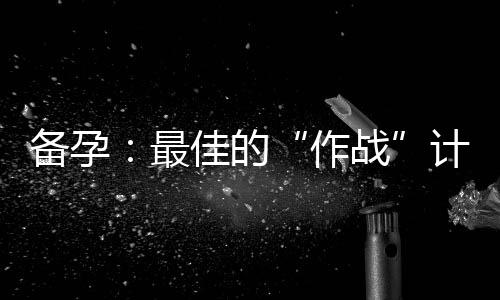 备孕：最佳的“作战”计